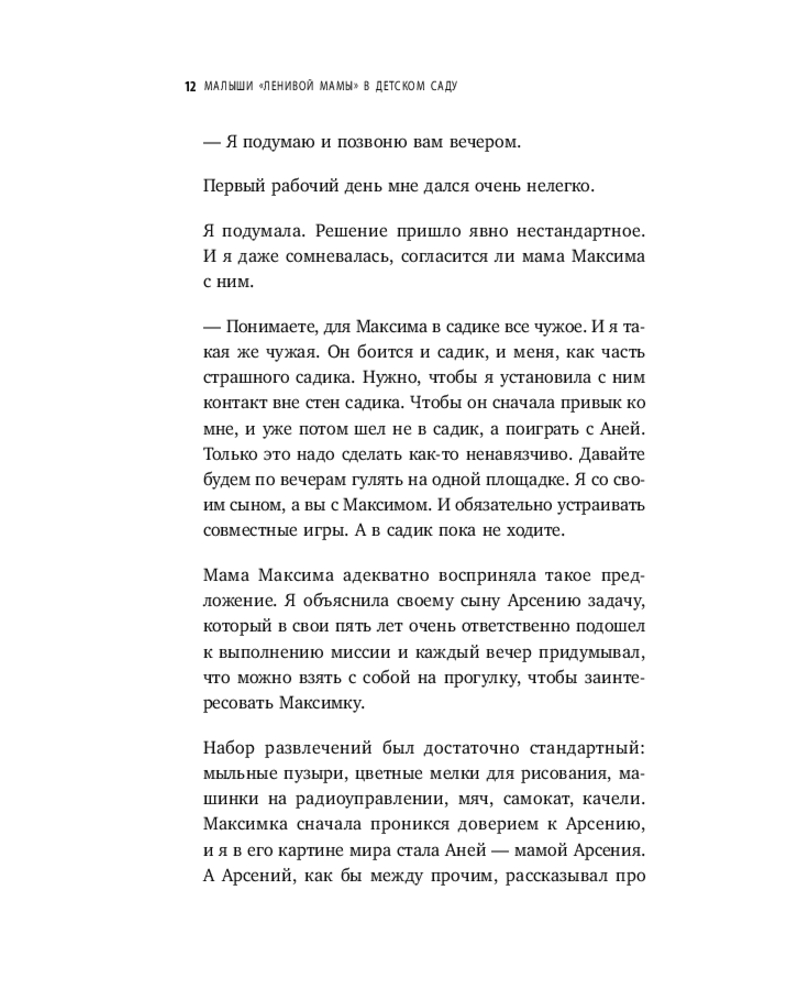 12 МАЛЫШИ «ЛЕНИВОЙ МАМЫ» В ДЕТСКОМ САДУ

— Я подумаю и позвоню вам вечером.

Первый рабочий день мне дался очень нелегко.

Я подумала. Решение пришло явно нестандартное. И я даже сомневалась, согласится ли мама Максима с ним.

— Понимаете, для Максима в садике все чужое. И я такая же чужая. Он боится и садик, и меня, как часть страшного садика. Нужно, чтобы я установила с ним контакт вне стен садика. Чтобы он сначала привык ко мне, и уже потом шел не в садик, а поиграть с Аней. Только это надо сделать как-то ненавязчиво. Давайте будем по вечерам гулять на одной площадке. Я со своим сыном, а вы с Максимом. И обязательно устраивать совместные игры. А в садик пока не ходите.

Мама Максима адекватно восприняла такое предложение. Я объяснила своему сыну Арсению задачу, который в свои пять лет очень ответственно подошел к выполнению миссии и каждый вечер придумывал, что можно взять с собой на прогулку, чтобы заинтересовать Максимку.

Набор развлечений был достаточно стандартный: мыльные пузыри, цветные мелки для рисования, машинки на радиоуправлении, мяч, самокат, качели. Максимка сначала проникся доверием к Арсению, и я в его картине мира стала Аней — мамой Арсения. А Арсений, как бы между прочим, рассказывал про